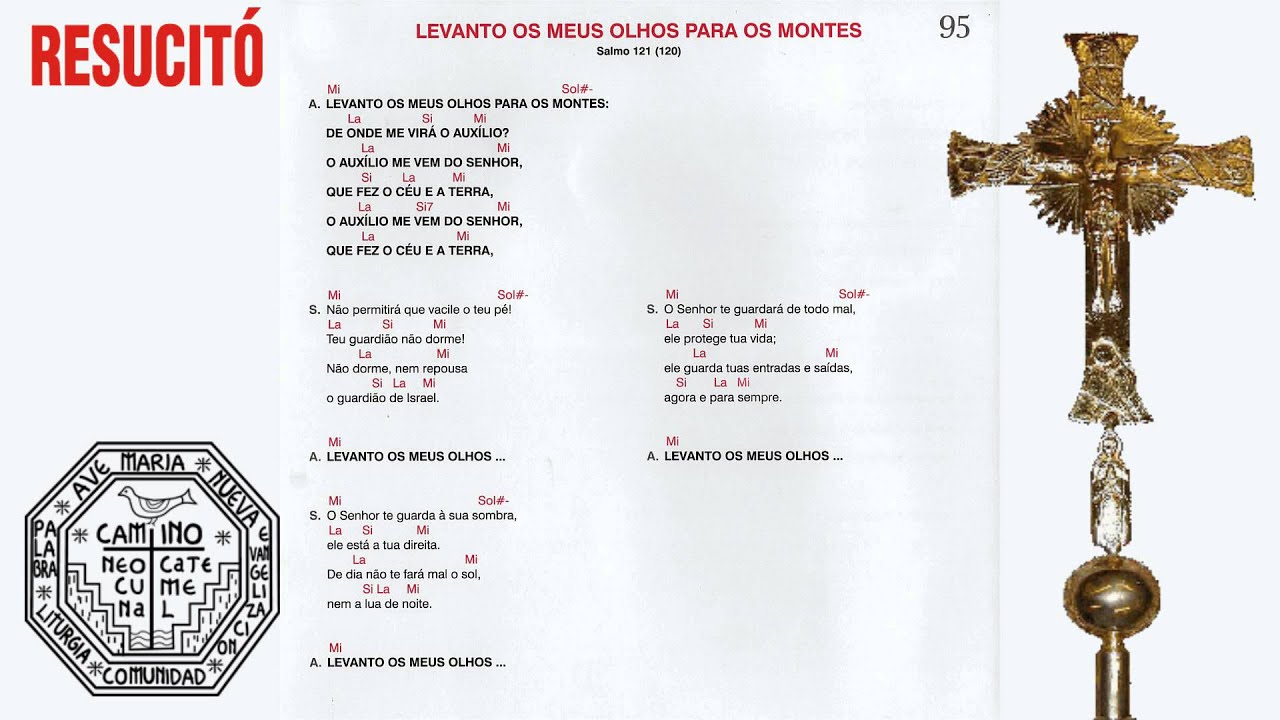 RESUCITÓ

LEVANTO OS MEUS OLHOS PARA OS MONTES
Salmo 121 (120)

95

Mi Sol#-
A. LEVANTO OS MEUS OLHOS PARA OS MONTES:
La Si Mi
DE ONDE ME VIRÁ O AUXÍLIO?
La Mi
O AUXÍLIO ME VEM DO SENHOR,
Si La Mi
QUE FEZ O CÉU E A TERRA,
La Si7 Mi
O AUXÍLIO ME VEM DO SENHOR,
La Mi
QUE FEZ O CÉU E A TERRA,

Mi Sol#-
S. Não permitirá que vacile o teu pé!
La Si Mi
Teu guardião não dorme!
La Mi
Não dorme, nem repousa
Si La Mi
o guardião de Israel.

Mi
A. LEVANTO OS MEUS OLHOS ...

Mi Sol#-
S. O Senhor te guarda à sua sombra,
La Si Mi
ele está a tua direita.
La Mi
De dia não te fará mal o sol,
Si La Mi
nem a lua de noite.

Mi
A. LEVANTO OS MEUS OLHOS ...

Mi Sol#-
S. O Senhor te guardará de todo mal,
La Si Mi
ele protege tua vida;
La Mi
ele guarda tuas entradas e saídas,
Si La Mi
agora e para sempre.

Mi
A. LEVANTO OS MEUS OLHOS ...

AVE MARIA NUEVA EVANGELIZACION COMUNIDAD LITURGIA PALABRA CAMINO NEOCATECUMENAL